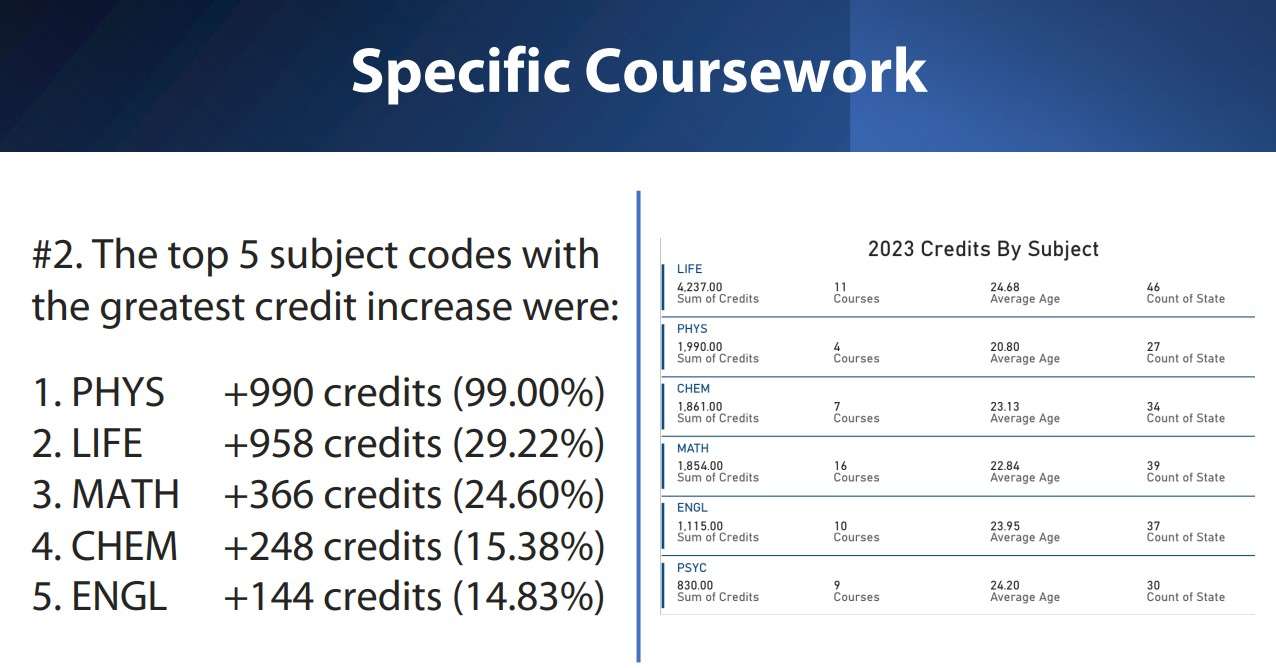 Specific Coursework

#2. The top 5 subject codes with the greatest credit increase were:

1. PHYS +990 credits (99.00%)
2. LIFE +958 credits (29.22%)
3. MATH +366 credits (24.60%)
4. CHEM +248 credits (15.38%)
5. ENGL +144 credits (14.83%)

2023 Credits By Subject

LIFE
4,237.00
Sum of Credits
11
Courses
24.68
Average Age
46
Count of State

PHYS
1,990.00
Sum of Credits
4
Courses
20.80
Average Age
27
Count of State

CHEM
1,861.00
Sum of Credits
7
Courses
23.13
Average Age
34
Count of State

MATH
1,854.00
Sum of Credits
16
Courses
22.84
Average Age
39
Count of State

ENGL
1,115.00
Sum of Credits
10
Courses
23.95
Average Age
37
Count of State

PSYC
830.00
Sum of Credits
9
Courses
24.20
Average Age
30
Count of State